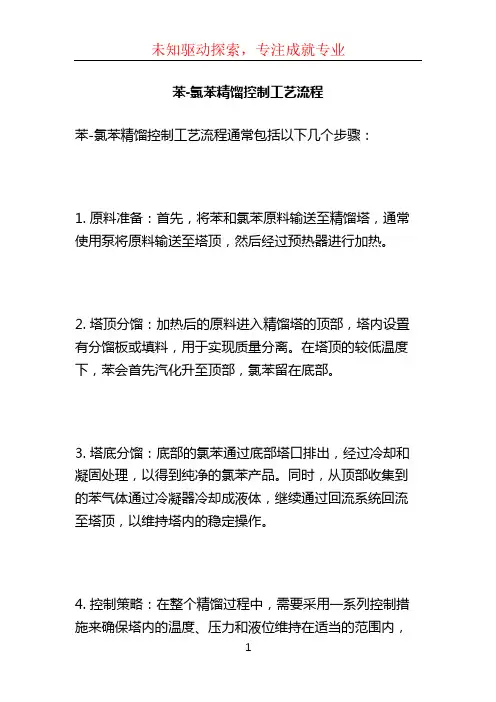 未知驱动探索，专注成就专业

苯-氯苯精馏控制工艺流程

苯-氯苯精馏控制工艺流程通常包括以下几个步骤：

1. 原料准备：首先，将苯和氯苯原料输送至精馏塔，通常使用泵将原料输送至塔顶，然后经过预热器进行加热。

2. 塔顶分馏：加热后的原料进入精馏塔的顶部，塔内设置有分馏板或填料，用于实现质量分离。在塔顶的较低温度下，苯会首先汽化升至顶部，氯苯留在底部。

3. 塔底分馏：底部的氯苯通过底部塔口排出，经过冷却和凝固处理，以得到纯净的氯苯产品。同时，从顶部收集到的苯气体通过冷凝器冷却成液体，继续通过回流系统回流至塔顶，以维持塔内的稳定操作。

4. 控制策略：在整个精馏过程中，需要采用一系列控制措施来确保塔内的温度、压力和液位维持在适当的范围内，

1